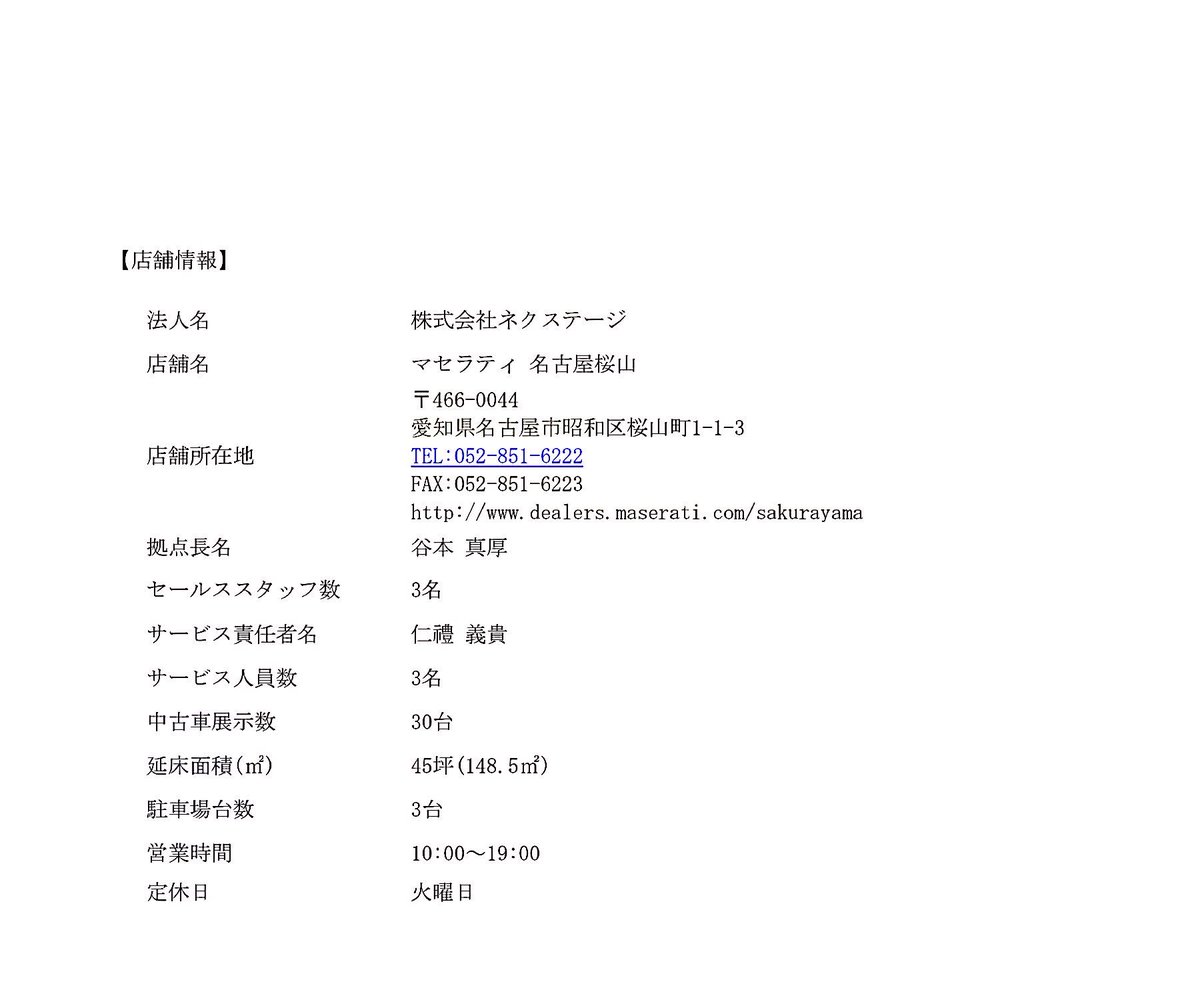 【店舗情報】

法人名 株式会社ネクステージ

店舗名 マセラティ 名古屋桜山

店舗所在地 〒466-0044
愛知県名古屋市昭和区桜山町1-1-3
TEL:052-851-6222
FAX:052-851-6223
http://www.dealers.maserati.com/sakurayama

拠点長名 谷本 真厚

セールススタッフ数 3名

サービス責任者名 仁禮 義貴

サービス人員数 3名

中古車展示数 30台

延床面積(㎡) 45坪(148.5㎡)

駐車場台数 3台

営業時間 10:00~19:00

定休日 火曜日